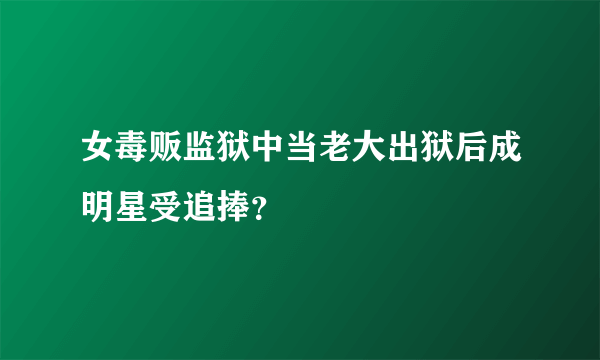 女毒贩监狱中当老大出狱后成明星受追捧？